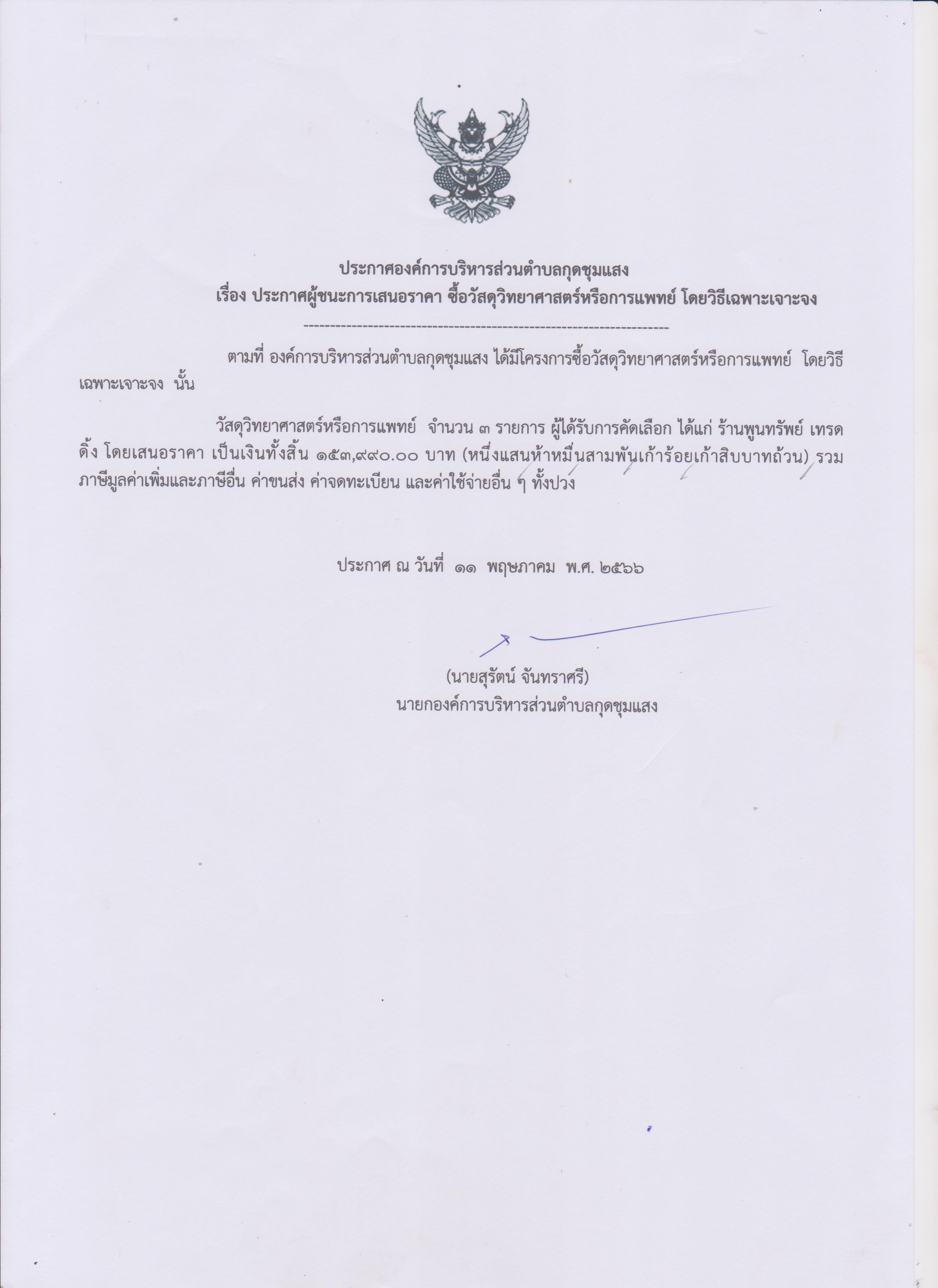 ประกาศองค์การบริหารส่วนตำบลกุดชุมแสง
เรื่อง ประกาศผู้ชนะการเสนอราคา ซื้อวัสดุวิทยาศาสตร์หรือการแพทย์ โดยวิธีเฉพาะเจาะจง

--------------------------------------------------------------------

ตามที่ องค์การบริหารส่วนตำบลกุดชุมแสง ได้มีโครงการซื้อวัสดุวิทยาศาสตร์หรือการแพทย์ โดยวิธีเฉพาะเจาะจง นั้น

วัสดุวิทยาศาสตร์หรือการแพทย์ จำนวน ๓ รายการ ผู้ได้รับการคัดเลือก ได้แก่ ร้านพูนทรัพย์ เทรดดิ้ง โดยเสนอราคา เป็นเงินทั้งสิ้น ๑๕๓,๙๙๐.๐๐ บาท (หนึ่งแสนห้าหมื่นสามพันเก้าร้อยเก้าสิบบาทถ้วน) รวมภาษีมูลค่าเพิ่มและภาษีอื่น ค่าขนส่ง ค่าจดทะเบียน และค่าใช้จ่ายอื่น ๆ ทั้งปวง

ประกาศ ณ วันที่ ๑๑ พฤษภาคม พ.ศ. ๒๕๖๖

(นายสุรัตน์ จันทราศรี)
นายกองค์การบริหารส่วนตำบลกุดชุมแสง